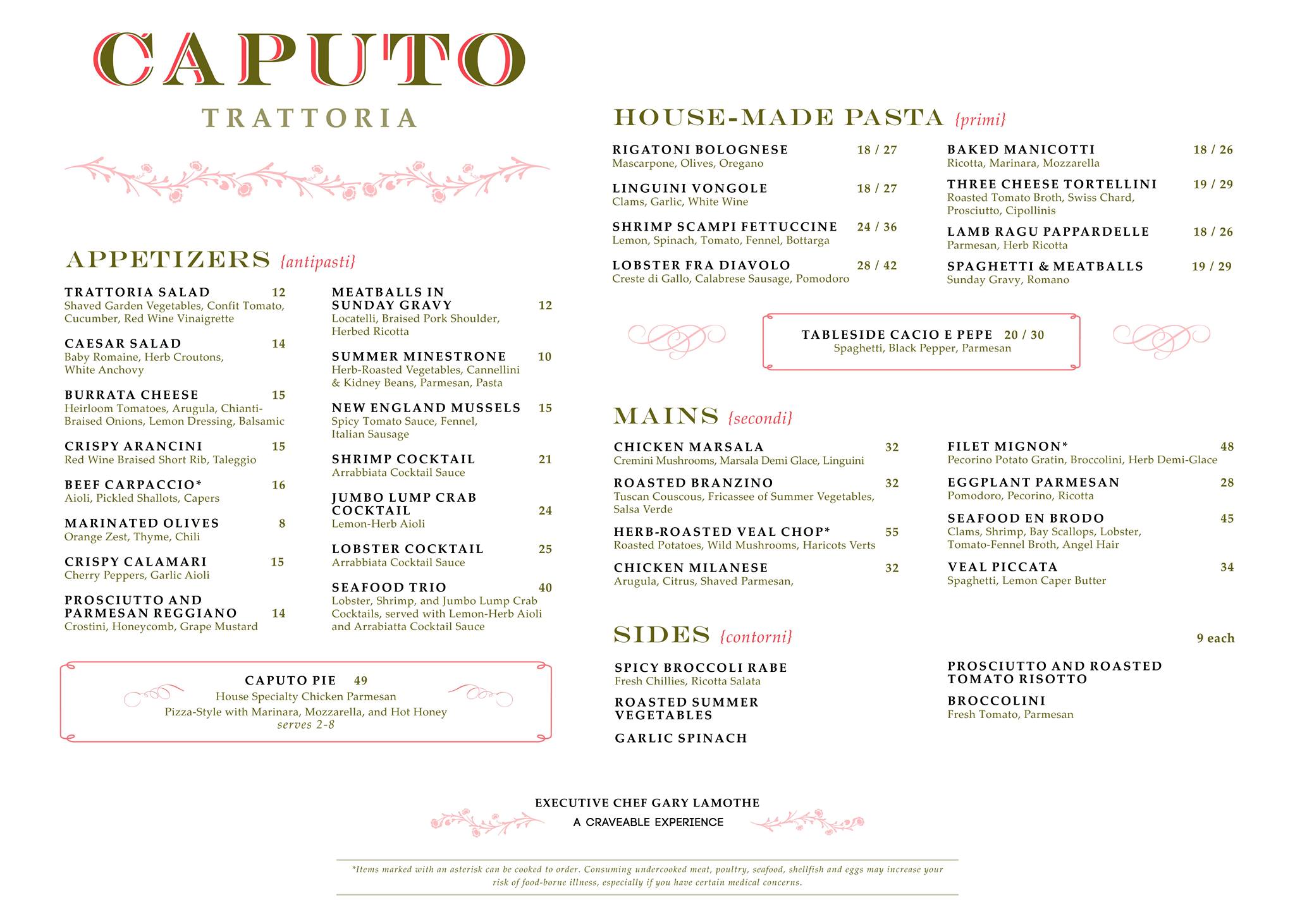 CAPUTO
TRATTORIA

APPETIZERS {antipasti}

TRATTORIA SALAD 12
Shaved Garden Vegetables, Confit Tomato, Cucumber, Red Wine Vinaigrette

CAESAR SALAD 14
Baby Romaine, Herb Croutons, White Anchovy

BURRATA CHEESE 15
Heirloom Tomatoes, Arugula, Chianti-Braised Onions, Lemon Dressing, Balsamic

CRISPY ARANCINI 15
Red Wine Braised Short Rib, Taleggio

BEEF CARPACCIO* 16
Aioli, Pickled Shallots, Capers

MARINATED OLIVES 8
Orange Zest, Thyme, Chili

CRISPY CALAMARI 15
Cherry Peppers, Garlic Aioli

PROSCIUTTO AND PARMESAN REGGIANO 14
Crostini, Honeycomb, Grape Mustard

MEATBALLS IN SUNDAY GRAVY 12
Locatelli, Braised Pork Shoulder, Herbed Ricotta

SUMMER MINESTRONE 10
Herb-Roasted Vegetables, Cannellini & Kidney Beans, Parmesan, Pasta

NEW ENGLAND MUSSELS 15
Spicy Tomato Sauce, Fennel, Italian Sausage

SHRIMP COCKTAIL 21
Arrabbiata Cocktail Sauce

JUMBO LUMP CRAB COCKTAIL 24
Lemon-Herb Aioli

LOBSTER COCKTAIL 25
Arrabbiata Cocktail Sauce

SEAFOOD TRIO 40
Lobster, Shrimp, and Jumbo Lump Crab Cocktails, served with Lemon-Herb Aioli and Arrabiatta Cocktail Sauce

CAPUTO PIE 49
House Specialty Chicken Parmesan
Pizza-Style with Marinara, Mozzarella, and Hot Honey
serves 2-8

HOUSE-MADE PASTA {primi}

RIGATONI BOLOGNESE 18 / 27
Mascarpone, Olives, Oregano

LINGUINI VONGOLE 18 / 27
Clams, Garlic, White Wine

SHRIMP SCAMPI FETTUCCINE 24 / 36
Lemon, Spinach, Tomato, Fennel, Bottarga

LOBSTER FRA DIAVOLO 28 / 42
Creste di Gallo, Calabrese Sausage, Pomodoro

BAKED MANICOTTI 18 / 26
Ricotta, Marinara, Mozzarella

THREE CHEESE TORTELLINI 19 / 29
Roasted Tomato Broth, Swiss Chard, Prosciutto, Cipollinis

LAMB RAGU PAPPARDELLE 18 / 26
Parmesan, Herb Ricotta

SPAGHETTI & MEATBALLS 19 / 29
Sunday Gravy, Romano

TABLESIDE CACIO E PEPE 20 / 30
Spaghetti, Black Pepper, Parmesan

MAINS {secondi}

CHICKEN MARSALA 32
Cremini Mushrooms, Marsala Demi Glace, Linguini

ROASTED BRANZINO 32
Tuscan Couscous, Fricassee of Summer Vegetables, Salsa Verde

HERB-ROASTED VEAL CHOP* 55
Roasted Potatoes, Wild Mushrooms, Haricots Verts

CHICKEN MILANESE 32
Arugula, Citrus, Shaved Parmesan,

FILET MIGNON* 48
Pecorino Potato Gratin, Broccolini, Herb Demi-Glace

EGGPLANT PARMESAN 28
Pomodoro, Pecorino, Ricotta

SEAFOOD EN BRODO 45
Clams, Shrimp, Bay Scallops, Lobster, Tomato-Fennel Broth, Angel Hair

VEAL PICCATA 34
Spaghetti, Lemon Caper Butter

SIDES {contorni} 9 each

SPICY BROCCOLI RABE
Fresh Chillies, Ricotta Salata

ROASTED SUMMER VEGETABLES

GARLIC SPINACH

PROSCIUTTO AND ROASTED TOMATO RISOTTO

BROCCOLINI
Fresh Tomato, Parmesan

EXECUTIVE CHEF GARY LAMOTHE
A CRAVEABLE EXPERIENCE

*Items marked with an asterisk can be cooked to order. Consuming undercooked meat, poultry, seafood, shellfish and eggs may increase your risk of food-borne illness, especially if you have certain medical concerns.